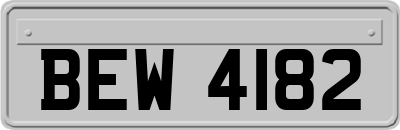 BEW 4182